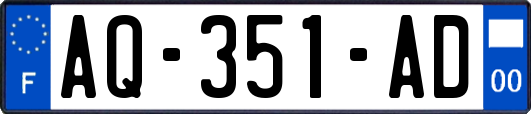 F

AQ-351-AD

00